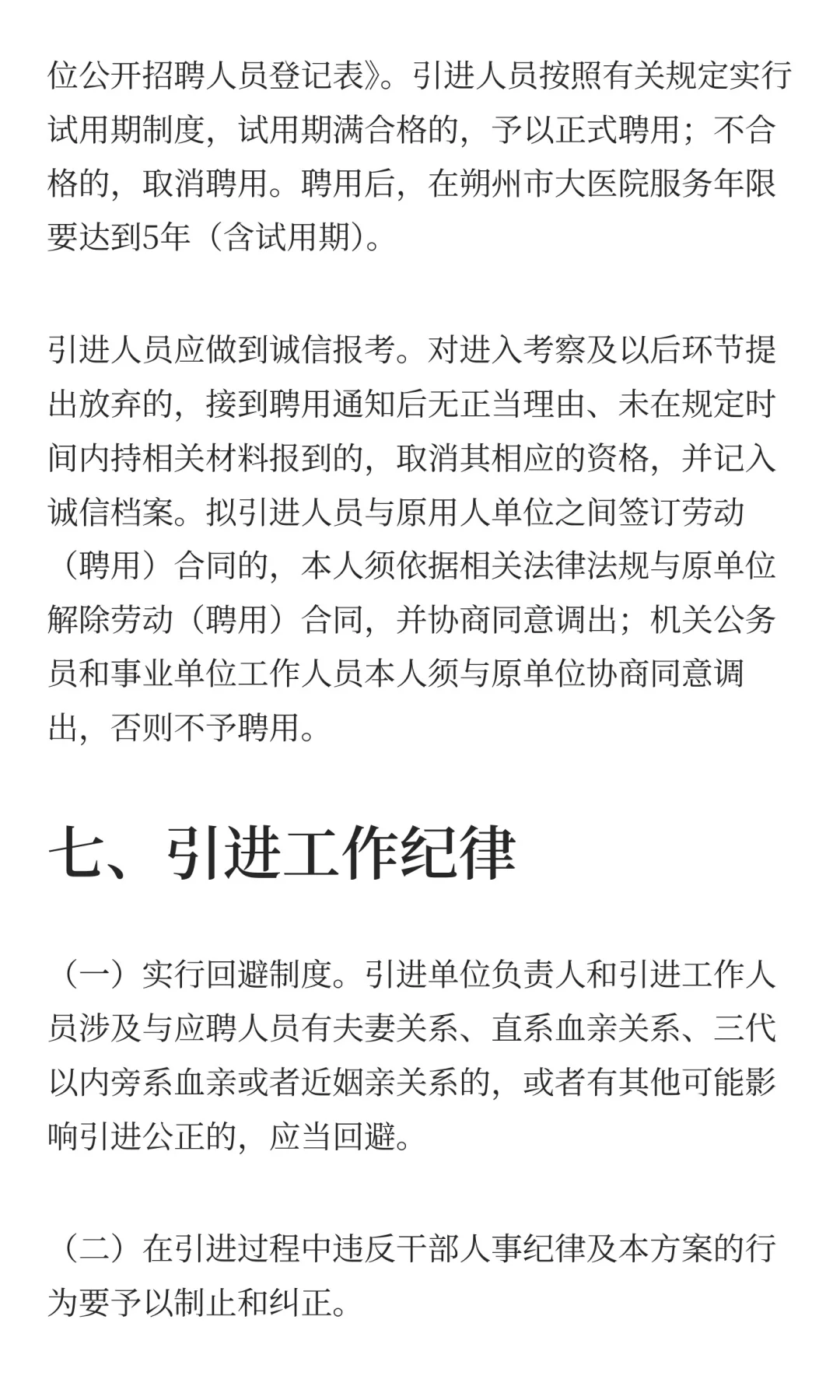 位公开招聘人员登记表》。引进人员按照有关规定实行试用期制度，试用期满合格的，予以正式聘用；不合格的，取消聘用。聘用后，在朔州市大医院服务年限要达到5年（含试用期）。

引进人员应做到诚信报考。对进入考察及以后环节提出放弃的，接到聘用通知后无正当理由、未在规定时间内持相关材料报到的，取消其相应的资格，并记入诚信档案。拟引进人员与原用人单位之间签订劳动（聘用）合同的，本人须依据相关法律法规与原单位解除劳动（聘用）合同，并协商同意调出；机关公务员和事业单位工作人员本人须与原单位协商同意调出，否则不予聘用。

七、引进工作纪律

（一）实行回避制度。引进单位负责人和引进工作人员涉及与应聘人员有夫妻关系、直系血亲关系、三代以内旁系血亲或者近姻亲关系的，或者有其他可能影响引进公正的，应当回避。

（二）在引进过程中违反干部人事纪律及本方案的行为要予以制止和纠正。